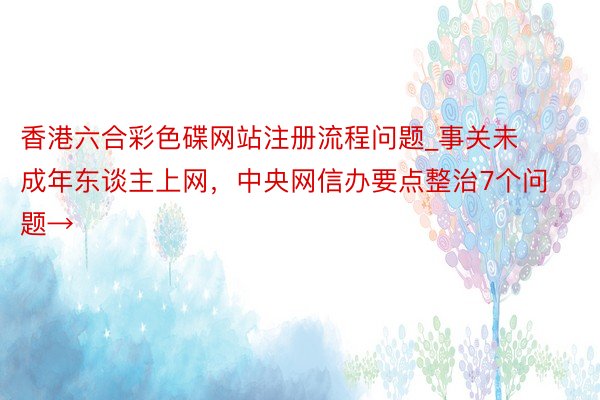 香港六合彩色碟网站注册流程问题_事关未成年东谈主上网，中央网信办要点整治7个问题→